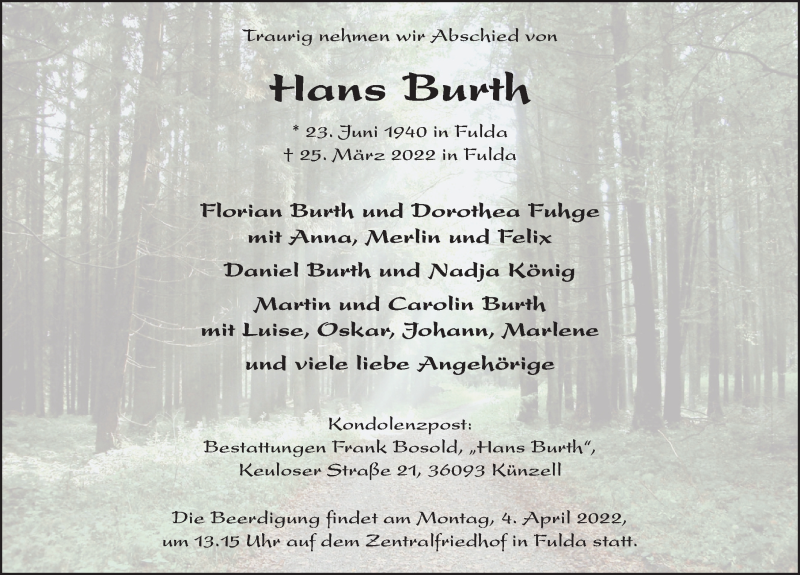 Traurig nehmen wir Abschied von

Hans Burth

* 23. Juni 1940 in Fulda
† 25. März 2022 in Fulda

Florian Burth und Dorothea Fuhge
mit Anna, Merlin und Felix

Daniel Burth und Nadja König

Martin und Carolin Burth
mit Luise, Oskar, Johann, Marlene

und viele liebe Angehörige

Kondolenzpost:
Bestattungen Frank Bosold, „Hans Burth“,
Keuloser Straße 21, 36093 Künzell

Die Beerdigung findet am Montag, 4. April 2022,
um 13.15 Uhr auf dem Zentralfriedhof in Fulda statt.